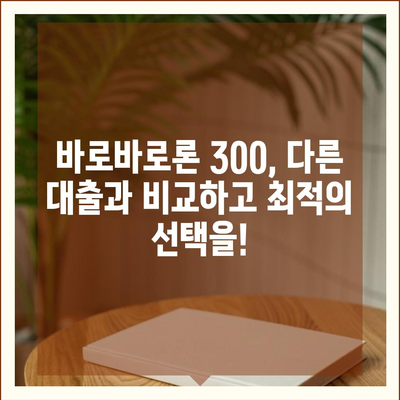 바로바로론 300, 다른 대출과 비교하고 최적의 선택을!